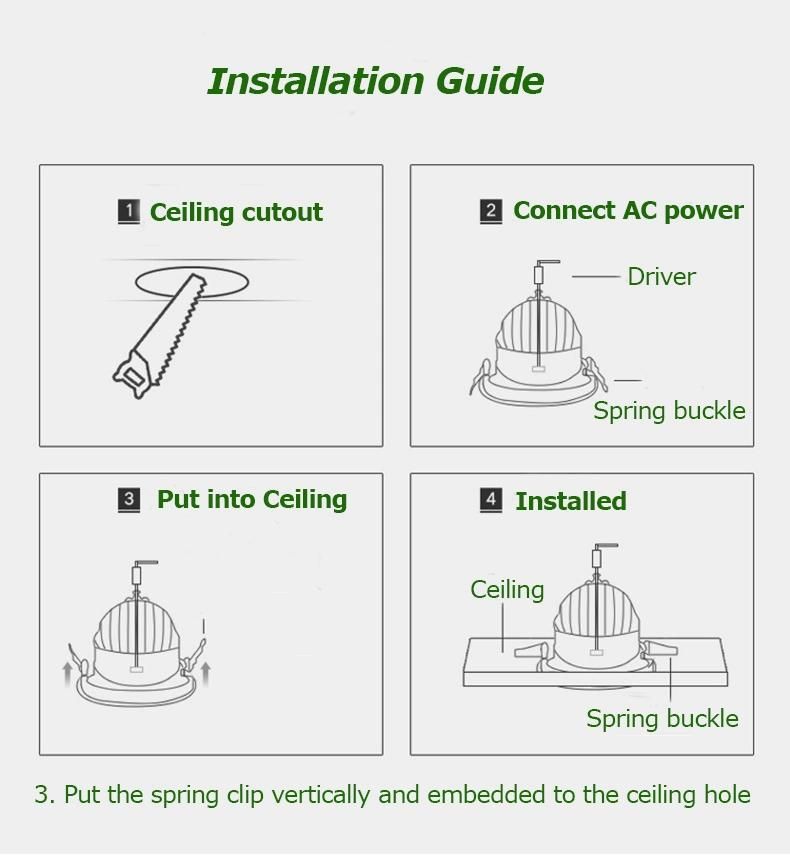 Installation Guide

1 Ceiling cutout

2 Connect AC power

Driver

Spring buckle

3 Put into Ceiling

4 Installed

Ceiling

Spring buckle

3. Put the spring clip vertically and embedded to the ceiling hole